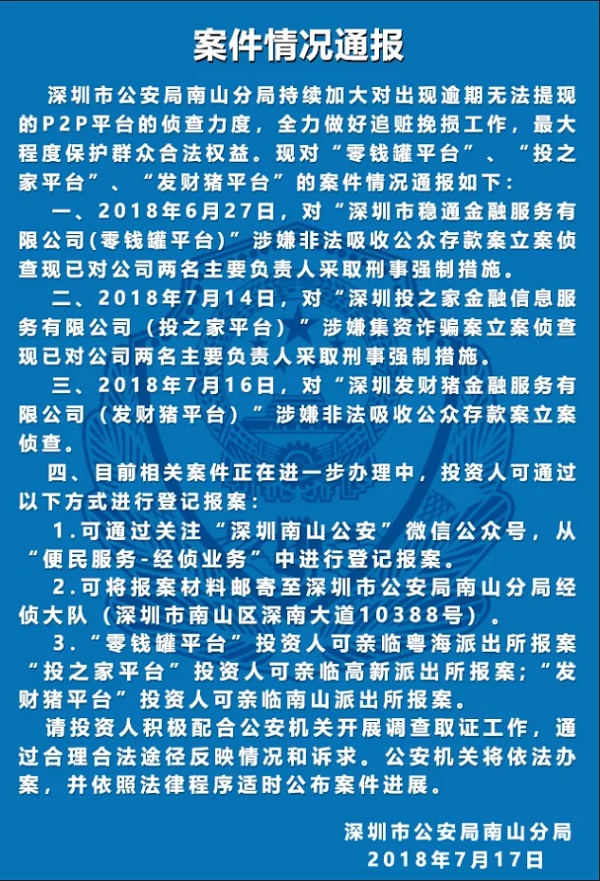 案件情况通报

深圳市公安局南山分局持续加大对出现逾期无法提现的P2P平台的侦查力度，全力做好追赃挽损工作，最大程度保护群众合法权益。现对“零钱罐平台”、“投之家平台”、“发财猪平台”的案件情况通报如下：

一、2018年6月27日，对“深圳市稳通金融服务有限公司(零钱罐平台)”涉嫌非法吸收公众存款案立案侦查现已对公司两名主要负责人采取刑事强制措施。

二、2018年7月14日，对“深圳投之家金融信息服务有限公司（投之家平台）”涉嫌集资诈骗案立案侦查现已对公司两名主要负责人采取刑事强制措施。

三、2018年7月16日，对“深圳发财猪金融服务有限公司（发财猪平台）”涉嫌非法吸收公众存款案立案侦查。

四、目前相关案件正在进一步办理中，投资人可通过以下方式进行登记报案：

1.可通过关注“深圳南山公安”微信公众号，从“便民服务-经侦业务”中进行登记报案。

2.可将报案材料邮寄至深圳市公安局南山分局经侦大队（深圳市南山区深南大道10388号）。

3.“零钱罐平台”投资人可亲临粤海派出所报案“投之家平台”投资人可亲临高新派出所报案；“发财猪平台”投资人可亲临南山派出所报案。

请投资人积极配合公安机关开展调查取证工作，通过合理合法途径反映情况和诉求。公安机关将依法办案，并依照法律程序适时公布案件进展。

深圳市公安局南山分局
2018年7月17日